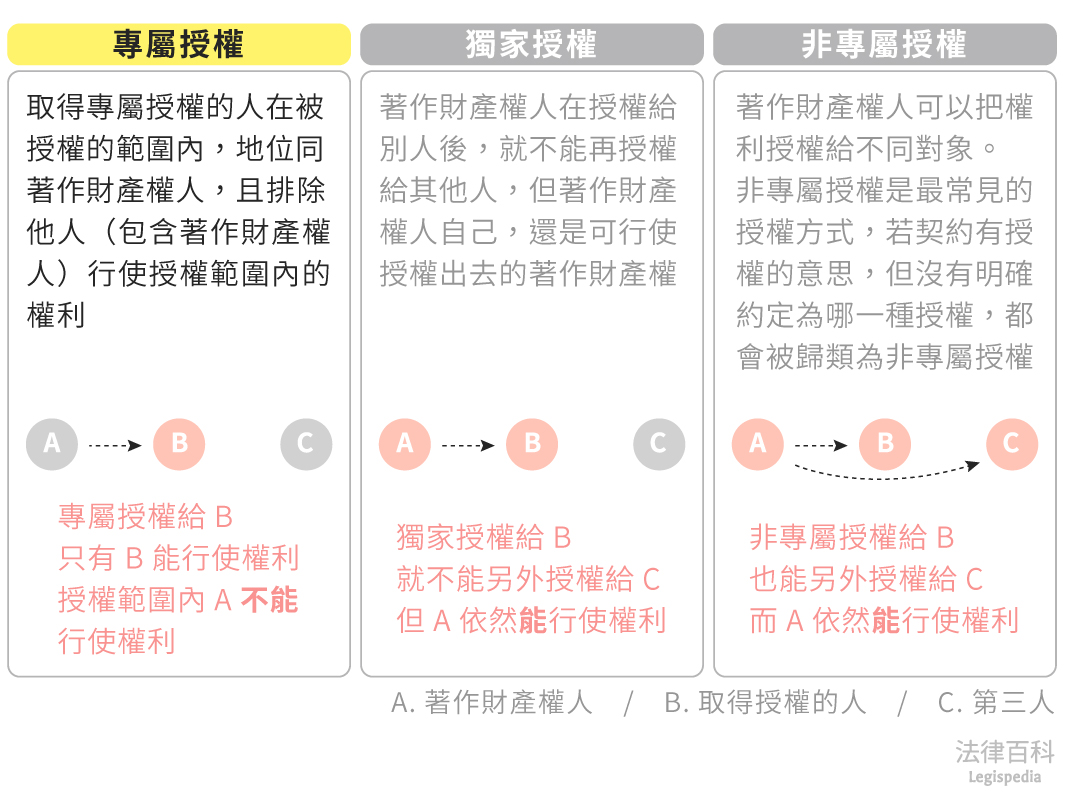 專屬授權

取得專屬授權的人在被授權的範圍內，地位同著作財產權人，且排除他人（包含著作財產權人）行使授權範圍內的權利

A B C

專屬授權給 B
只有 B 能行使權利
授權範圍內 A 不能行使權利

獨家授權

著作財產權人在授權給別人後，就不能再授權給其他人，但著作財產權人自己，還是可行使授權出去的著作財產權

A B C

獨家授權給 B
就不能另外授權給 C
但 A 依然能行使權利

非專屬授權

著作財產權人可以把權利授權給不同對象。
非專屬授權是最常見的授權方式，若契約有授權的意思，但沒有明確約定為哪一種授權，都會被歸類為非專屬授權

A B C

非專屬授權給 B
也能另外授權給 C
而 A 依然能行使權利

A. 著作財產權人 / B. 取得授權的人 / C. 第三人

法律百科
Legispedia